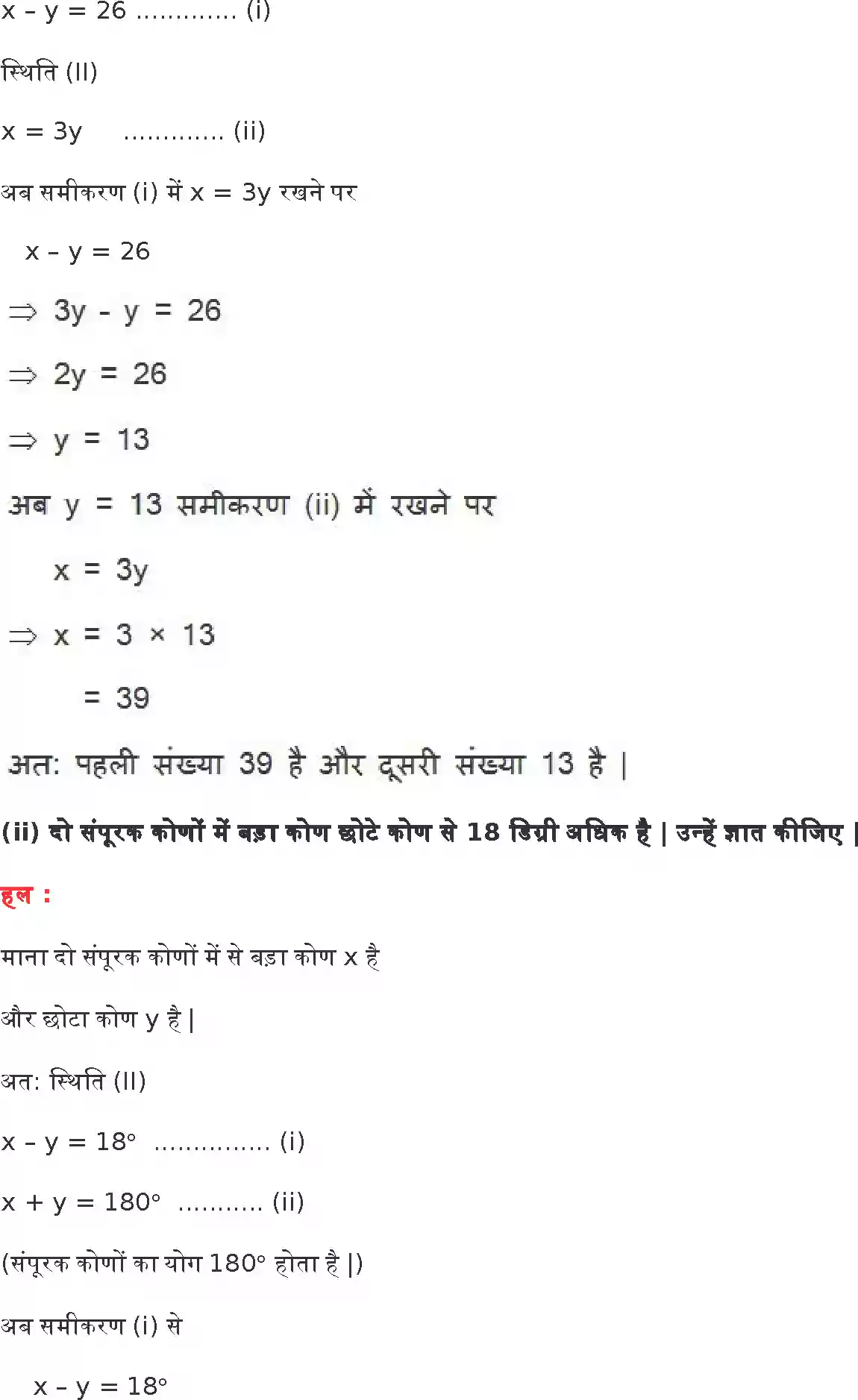 $x - y = 26$ ............. (i)

स्थिति (II)

$x = 3y$ ............. (ii)

अब समीकरण (i) में $x = 3y$ रखने पर

$x - y = 26$

$\Rightarrow 3y - y = 26$

$\Rightarrow 2y = 26$

$\Rightarrow y = 13$

अब $y = 13$ समीकरण (ii) में रखने पर

$x = 3y$

$\Rightarrow x = 3 \times 13$

$= 39$

अत: पहली संख्या 39 है और दूसरी संख्या 13 है |

(ii) दो संपूरक कोणों में बड़ा कोण छोटे कोण से 18 डिग्री अधिक है | उन्हें ज्ञात कीजिए |

हल :

माना दो संपूरक कोणों में से बड़ा कोण x है

और छोटा कोण y है |

अत: स्थिति (II)

$x - y = 18°$ ............... (i)

$x + y = 180°$ ........... (ii)

(संपूरक कोणों का योग 180° होता है |)

अब समीकरण (i) से

$x - y = 18°$